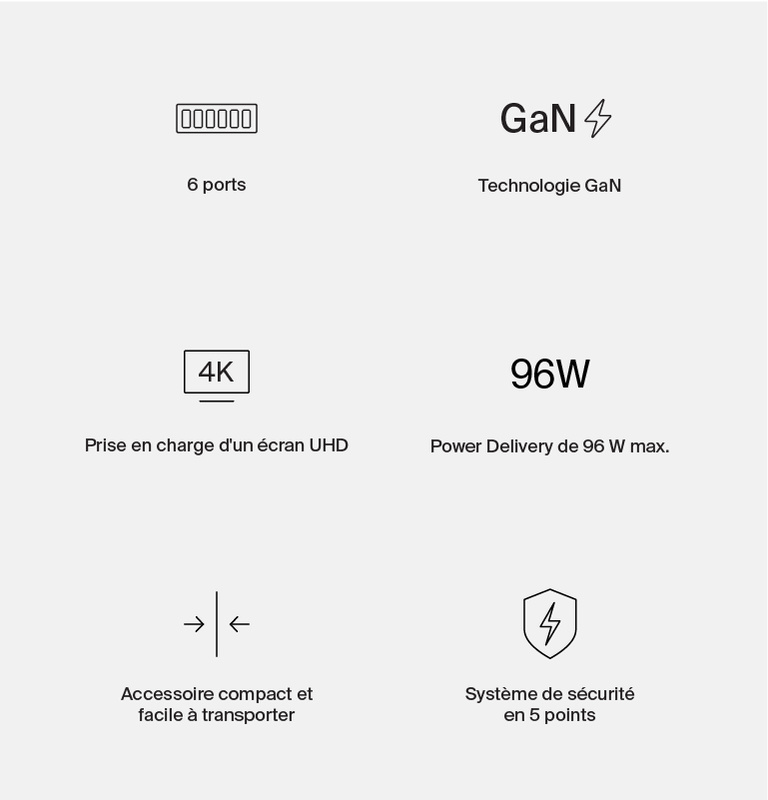 6 ports

GaN

Technologie GaN

4K

Prise en charge d'un écran UHD

96W

Power Delivery de 96 W max.

Accessoire compact et facile à transporter

Système de sécurité en 5 points